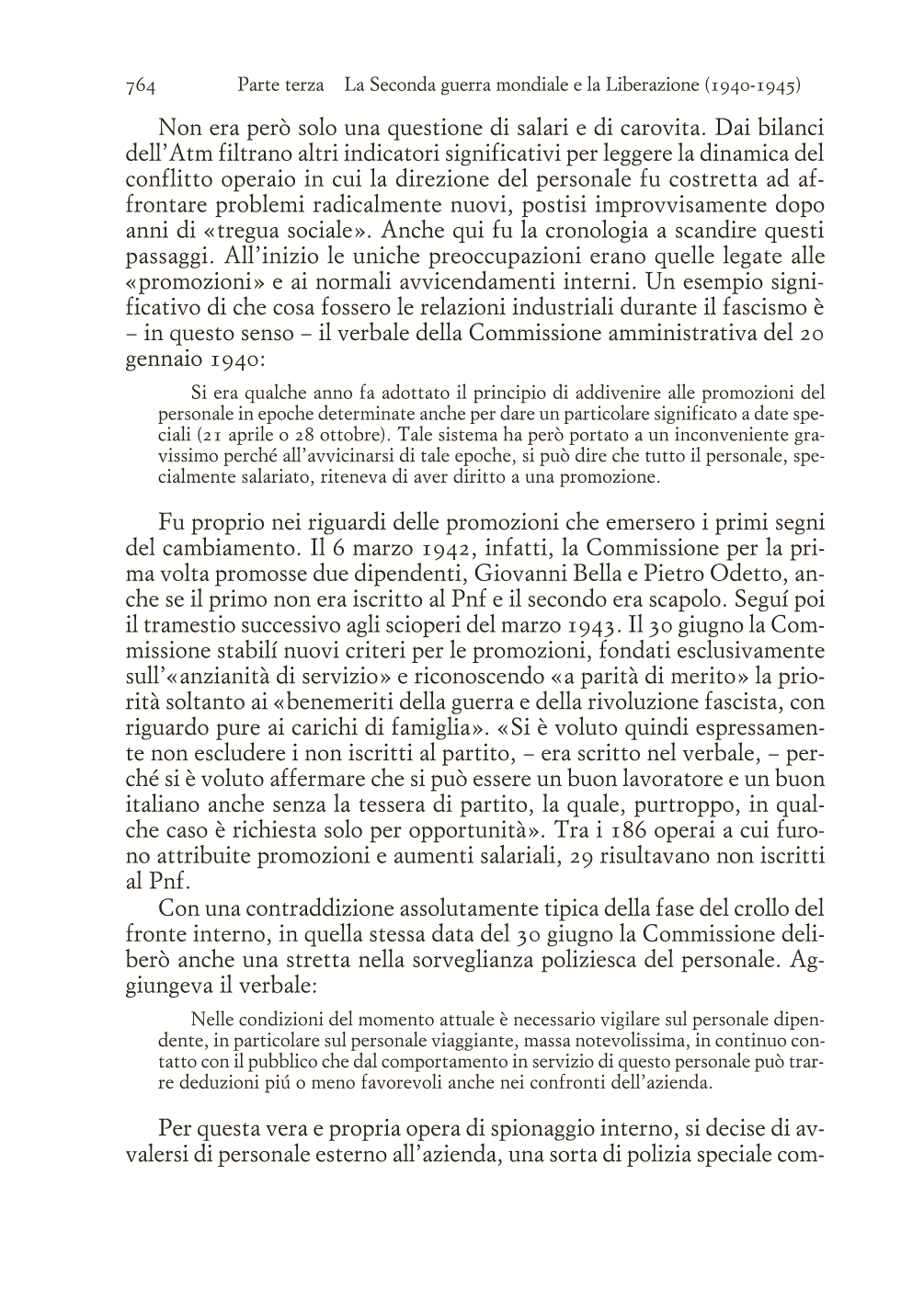 764 Parte terza La Seconda guerra mondiale e la Liberazione (1940-1945)

Non era però solo una questione di salari e di carovita. Dai bilanci dell'Atm filtrano altri indicatori significativi per leggere la dinamica del conflitto operaio in cui la direzione del personale fu costretta ad affrontare problemi radicalmente nuovi, postisi improvvisamente dopo anni di «tregua sociale». Anche qui fu la cronologia a scandire questi passaggi. All'inizio le uniche preoccupazioni erano quelle legate alle «promozioni» e ai normali avvicendamenti interni. Un esempio significativo di che cosa fossero le relazioni industriali durante il fascismo è – in questo senso – il verbale della Commissione amministrativa del 20 gennaio 1940:

Si era qualche anno fa adottato il principio di addivenire alle promozioni del personale in epoche determinate anche per dare un particolare significato a date speciali (21 aprile o 28 ottobre). Tale sistema ha però portato a un inconveniente gravissimo perché all'avvicinarsi di tale epoche, si può dire che tutto il personale, specialmente salariato, riteneva di aver diritto a una promozione.

Fu proprio nei riguardi delle promozioni che emersero i primi segni del cambiamento. Il 6 marzo 1942, infatti, la Commissione per la prima volta promosse due dipendenti, Giovanni Bella e Pietro Odetto, anche se il primo non era iscritto al Pnf e il secondo era scapolo. Seguí poi il tramestio successivo agli scioperi del marzo 1943. Il 30 giugno la Commissione stabilí nuovi criteri per le promozioni, fondati esclusivamente sull'«anzianità di servizio» e riconoscendo «a parità di merito» la priorità soltanto ai «benemeriti della guerra e della rivoluzione fascista, con riguardo pure ai carichi di famiglia». «Si è voluto quindi espressamente non escludere i non iscritti al partito, – era scritto nel verbale, – perché si è voluto affermare che si può essere un buon lavoratore e un buon italiano anche senza la tessera di partito, la quale, purtroppo, in qualche caso è richiesta solo per opportunità». Tra i 186 operai a cui furono attribuite promozioni e aumenti salariali, 29 risultavano non iscritti al Pnf.

Con una contraddizione assolutamente tipica della fase del crollo del fronte interno, in quella stessa data del 30 giugno la Commissione deliberò anche una stretta nella sorveglianza poliziesca del personale. Aggiungeva il verbale:

Nelle condizioni del momento attuale è necessario vigilare sul personale dipendente, in particolare sul personale viaggiante, massa notevolissima, in continuo contatto con il pubblico che dal comportamento in servizio di questo personale può trarre deduzioni piú o meno favorevoli anche nei confronti dell'azienda.

Per questa vera e propria opera di spionaggio interno, si decise di avvalersi di personale esterno all'azienda, una sorta di polizia speciale com-